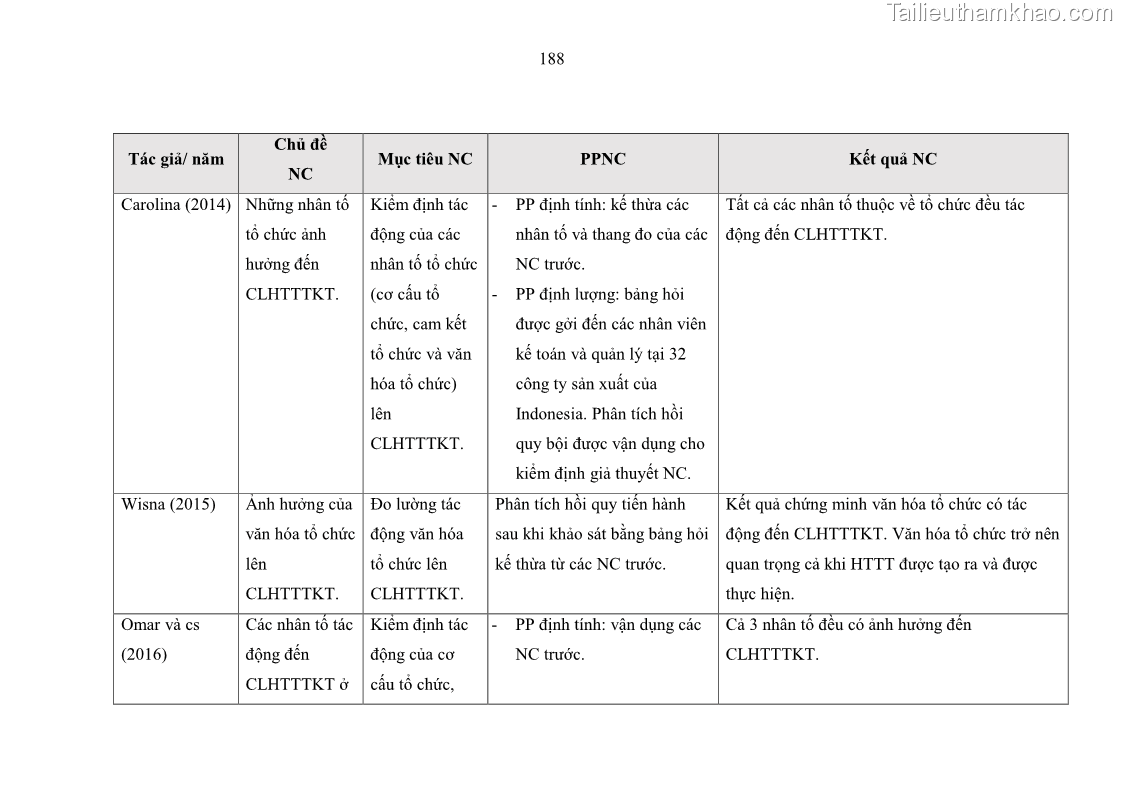 Tailieuthamkhao.com

188

| Tác giả/ năm | Chủ đề NC | Mục tiêu NC | PPNC | Kết quả NC |
|---|---|---|---|---|
| Carolina (2014) | Những nhân tố tổ chức ảnh hưởng đến CLHTTTKT. | Kiểm định tác động của các nhân tố tổ chức (cơ cấu tổ chức, cam kết tổ chức và văn hóa tổ chức) lên CLHTTTKT. | - PP định tính: kế thừa các nhân tố và thang đo của các NC trước. - PP định lượng: bảng hỏi được gởi đến các nhân viên kế toán và quản lý tại 32 công ty sản xuất của Indonesia. Phân tích hồi quy bội được vận dụng cho kiểm định giả thuyết NC. | Tất cả các nhân tố thuộc về tổ chức đều tác động đến CLHTTTKT. |
| Wisna (2015) | Ảnh hưởng của văn hóa tổ chức lên CLHTTTKT. | Đo lường tác động văn hóa tổ chức lên CLHTTTKT. | Phân tích hồi quy tiến hành sau khi khảo sát bằng bảng hỏi kế thừa từ các NC trước. | Kết quả chứng minh văn hóa tổ chức có tác động đến CLHTTTKT. Văn hóa tổ chức trở nên quan trọng cả khi HTTT được tạo ra và được thực hiện. |
| Omar và cs (2016) | Các nhân tố tác động đến CLHTTTKT ở | Kiểm định tác động của cơ cấu tổ chức, | - PP định tính: vận dụng các NC trước. | Cả 3 nhân tố đều có ảnh hưởng đến CLHTTTKT. |